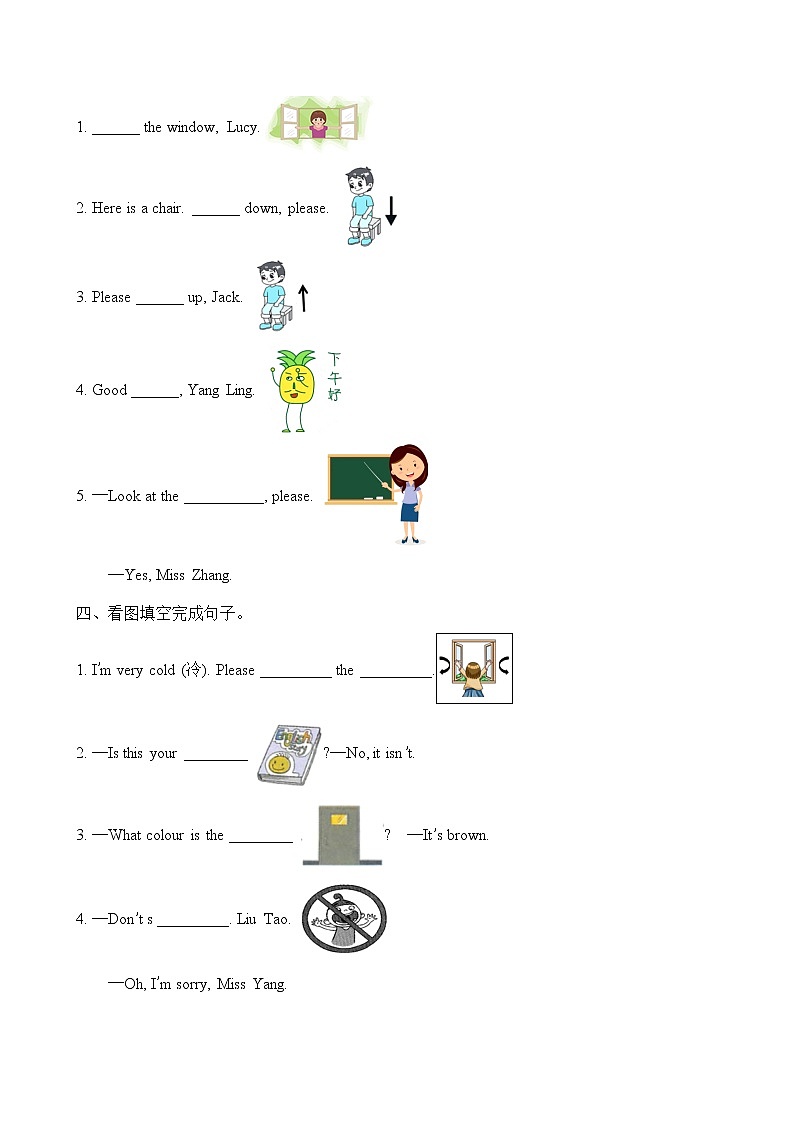 1. ______ the window, Lucy.

2. Here is a chair. ______ down, please.

3. Please ______ up, Jack.

4. Good ______, Yang Ling.

下午好

5. —Look at the __________, please.

—Yes, Miss Zhang.

四、看图填空完成句子。

1. I'm very cold (冷). Please _________ the _________.

2. —Is this your ________ ?—No, it isn't.

English

3. —What colour is the ________ ? —It's brown.

4. —Don't s _________. Liu Tao.

—Oh, I'm sorry, Miss Yang.